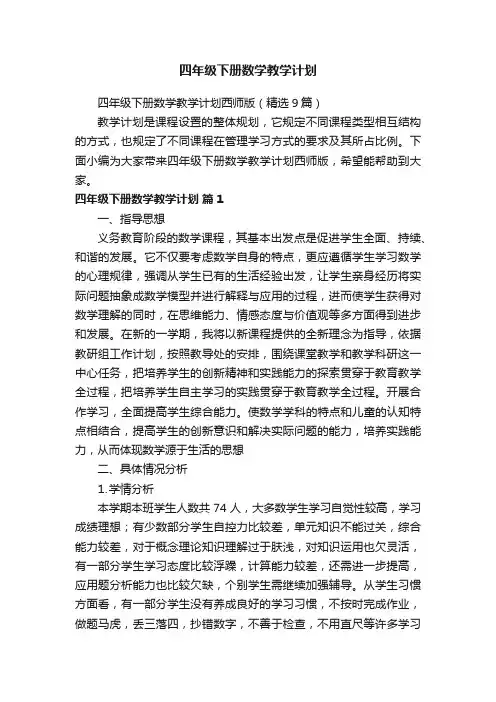 四年级下册数学教学计划

四年级下册数学教学计划西师版（精选9篇）

教学计划是课程设置的整体规划，它规定不同课程类型相互结构的方式，也规定了不同课程在管理学习方式的要求及其所占比例。下面小编为大家带来四年级下册数学教学计划西师版，希望能帮助到大家。

四年级下册数学教学计划 篇1

一、指导思想

义务教育阶段的数学课程，其基本出发点是促进学生全面、持续、和谐的发展。它不仅要考虑数学自身的特点，更应遵循学生学习数学的心理规律，强调从学生已有的生活经验出发，让学生亲身经历将实际问题抽象成数学模型并进行解释与应用的过程，进而使学生获得对数学理解的同时，在思维能力、情感态度与价值观等多方面得到进步和发展。在新的一学期，我将以新课程提供的全新理念为指导，依据教研组工作计划，按照教导处的安排，围绕课堂教学和教学科研这一中心任务，把培养学生的创新精神和实践能力的探索贯穿于教育教学全过程，把培养学生自主学习的实践贯穿于教育教学全过程。开展合作学习，全面提高学生综合能力。使数学学科的特点和儿童的认知特点相结合，提高学生的创新意识和解决实际问题的能力，培养实践能力，从而体现数学源于生活的思想

二、具体情况分析

1.学情分析

本学期本班学生人数共74人，大多数学生学习自觉性较高，学习成绩理想；有少数部分学生自控力比较差，单元知识不能过关，综合能力较差，对于概念理论知识理解过于肤浅，对知识运用也欠灵活，有一部分学生学习态度比较浮躁，计算能力较差，还需进一步提高，应用题分析能力也比较欠缺，个别学生需继续加强辅导。从学生习惯方面看，有一部分学生没有养成良好的学习习惯，不按时完成作业，做题马虎，丢三落四，抄错数字，不善于检查，不用直尺等许多学习